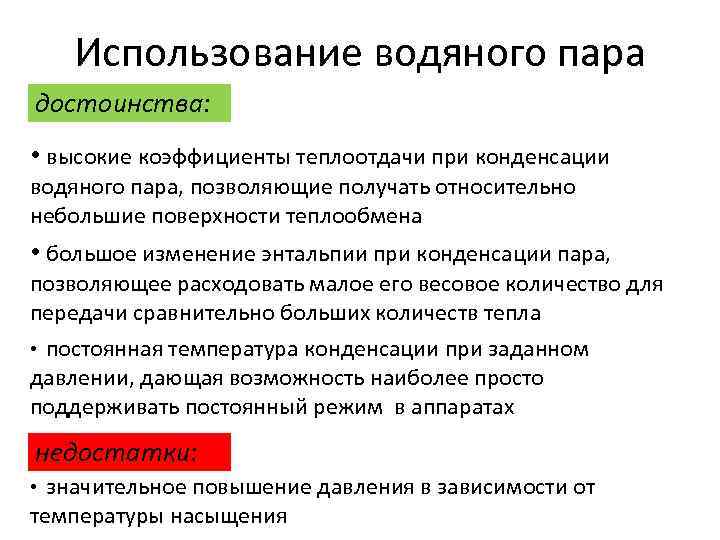 Использование водяного пара

достоинства:

• высокие коэффициенты теплоотдачи при конденсации водяного пара, позволяющие получать относительно небольшие поверхности теплообмена

• большое изменение энтальпии при конденсации пара, позволяющее расходовать малое его весовое количество для передачи сравнительно больших количеств тепла

• постоянная температура конденсации при заданном давлении, дающая возможность наиболее просто поддерживать постоянный режим в аппаратах

недостатки:

• значительное повышение давления в зависимости от температуры насыщения